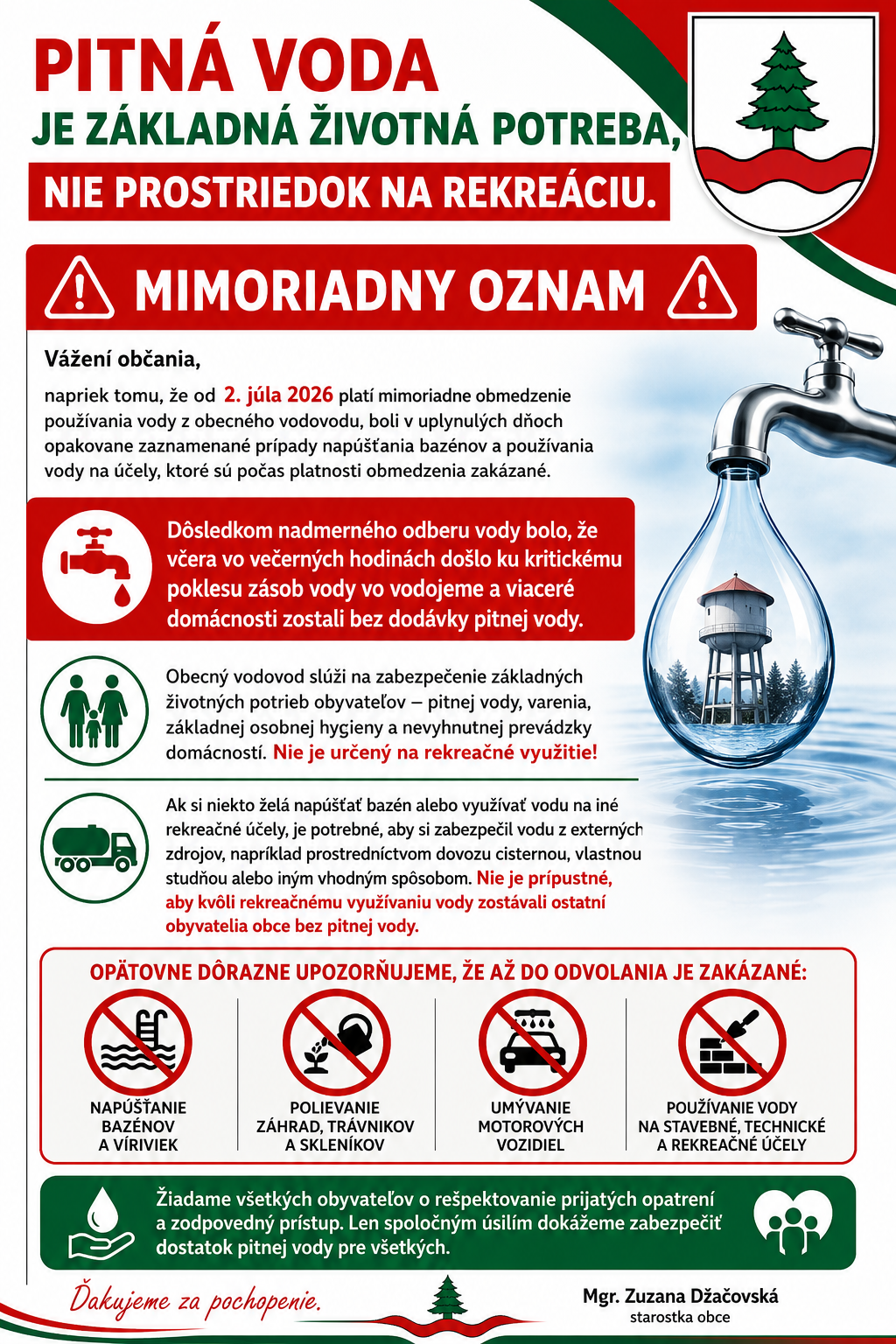 PITNÁ VODA
JE ZÁKLADNÁ ŽIVOTNÁ POTREBA,
NIE PROSTRIEDOK NA REKREÁCIU.

MIMORIADNY OZNAM

Vážení občania,

napriek tomu, že od 2. júla 2026 platí mimoriadne obmedzenie používania vody z obecného vodovodu, boli v uplynulých dňoch opakovane zaznamenané prípady napúšťania bazénov a používania vody na účely, ktoré sú počas platnosti obmedzenia zakázané.

Dôsledkom nadmerného odberu vody bolo, že včera vo večerných hodinách došlo ku kritickému poklesu zásob vody vo vodojeme a viaceré domácnosti zostali bez dodávky pitnej vody.

Obecný vodovod slúži na zabezpečenie základných životných potrieb obyvateľov – pitnej vody, varenia, základnej osobnej hygieny a nevyhnutnej prevádzky domácností. Nie je určený na rekreačné využitie!

Ak si niekto želá napúšťať bazén alebo využívať vodu na iné rekreačné účely, je potrebné, aby si zabezpečil vodu z externých zdrojov, napríklad prostredníctvom dovozu cisternou, vlastnou studňou alebo iným vhodným spôsobom. Nie je prípustné, aby kvôli rekreačnému využívaniu vody zostávali ostatní obyvatelia obce bez pitnej vody.

OPÄTOVNE DÔRAZNE UPOZORŇUJEME, ŽE AŽ DO ODVOLANIA JE ZAKÁZANÉ:

NAPÚŠŤANIE BAZÉNOV A VÍRIVIEK

POLIEVANIE ZÁHRAD, TRÁVNIKOV A SKLENÍKOV

UMÝVANIE MOTOROVÝCH VOZIDIEL

POUŽÍVANIE VODY NA STAVEBNÉ, TECHNICKÉ A REKREAČNÉ ÚČELY

Žiadame všetkých obyvateľov o rešpektovanie prijatých opatrení a zodpovedný prístup. Len spoločným úsilím dokážeme zabezpečiť dostatok pitnej vody pre všetkých.

Ďakujeme za pochopenie.

Mgr. Zuzana Džačovská
starostka obce